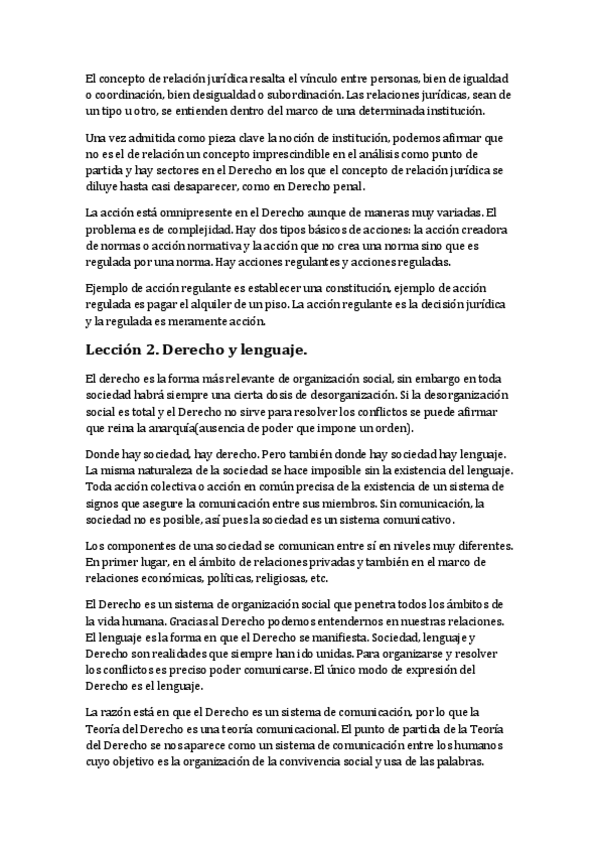 El concepto de relación jurídica resalta el vínculo entre personas, bien de igualdad o coordinación, bien desigualdad o subordinación. Las relaciones jurídicas, sean de un tipo u otro, se entienden dentro del marco de una determinada institución.

Una vez admitida como pieza clave la noción de institución, podemos afirmar que no es el de relación un concepto imprescindible en el análisis como punto de partida y hay sectores en el Derecho en los que el concepto de relación jurídica se diluye hasta casi desaparecer, como en Derecho penal.

La acción está omnipresente en el Derecho aunque de maneras muy variadas. El problema es de complejidad. Hay dos tipos básicos de acciones: la acción creadora de normas o acción normativa y la acción que no crea una norma sino que es regulada por una norma. Hay acciones regulantes y acciones reguladas.

Ejemplo de acción regulante es establecer una constitución, ejemplo de acción regulada es pagar el alquiler de un piso. La acción regulante es la decisión jurídica y la regulada es meramente acción.

Lección 2. Derecho y lenguaje.

El derecho es la forma más relevante de organización social, sin embargo en toda sociedad habrá siempre una cierta dosis de desorganización. Si la desorganización social es total y el Derecho no sirve para resolver los conflictos se puede afirmar que reina la anarquía(ausencia de poder que impone un orden).

Donde hay sociedad, hay derecho. Pero también donde hay sociedad hay lenguaje. La misma naturaleza de la sociedad se hace imposible sin la existencia del lenguaje. Toda acción colectiva o acción en común precisa de la existencia de un sistema de signos que asegure la comunicación entre sus miembros. Sin comunicación, la sociedad no es posible, así pues la sociedad es un sistema comunicativo.

Los componentes de una sociedad se comunican entre sí en niveles muy diferentes. En primer lugar, en el ámbito de relaciones privadas y también en el marco de relaciones económicas, políticas, religiosas, etc.

El Derecho es un sistema de organización social que penetra todos los ámbitos de la vida humana. Gracias al Derecho podemos entendernos en nuestras relaciones. El lenguaje es la forma en que el Derecho se manifiesta. Sociedad, lenguaje y Derecho son realidades que siempre han ido unidas. Para organizarse y resolver los conflictos es preciso poder comunicarse. El único modo de expresión del Derecho es el lenguaje.

La razón está en que el Derecho es un sistema de comunicación, por lo que la Teoría del Derecho es una teoría comunicacional. El punto de partida de la Teoría del Derecho se nos aparece como un sistema de comunicación entre los humanos cuyo objetivo es la organización de la convivencia social y usa de las palabras.